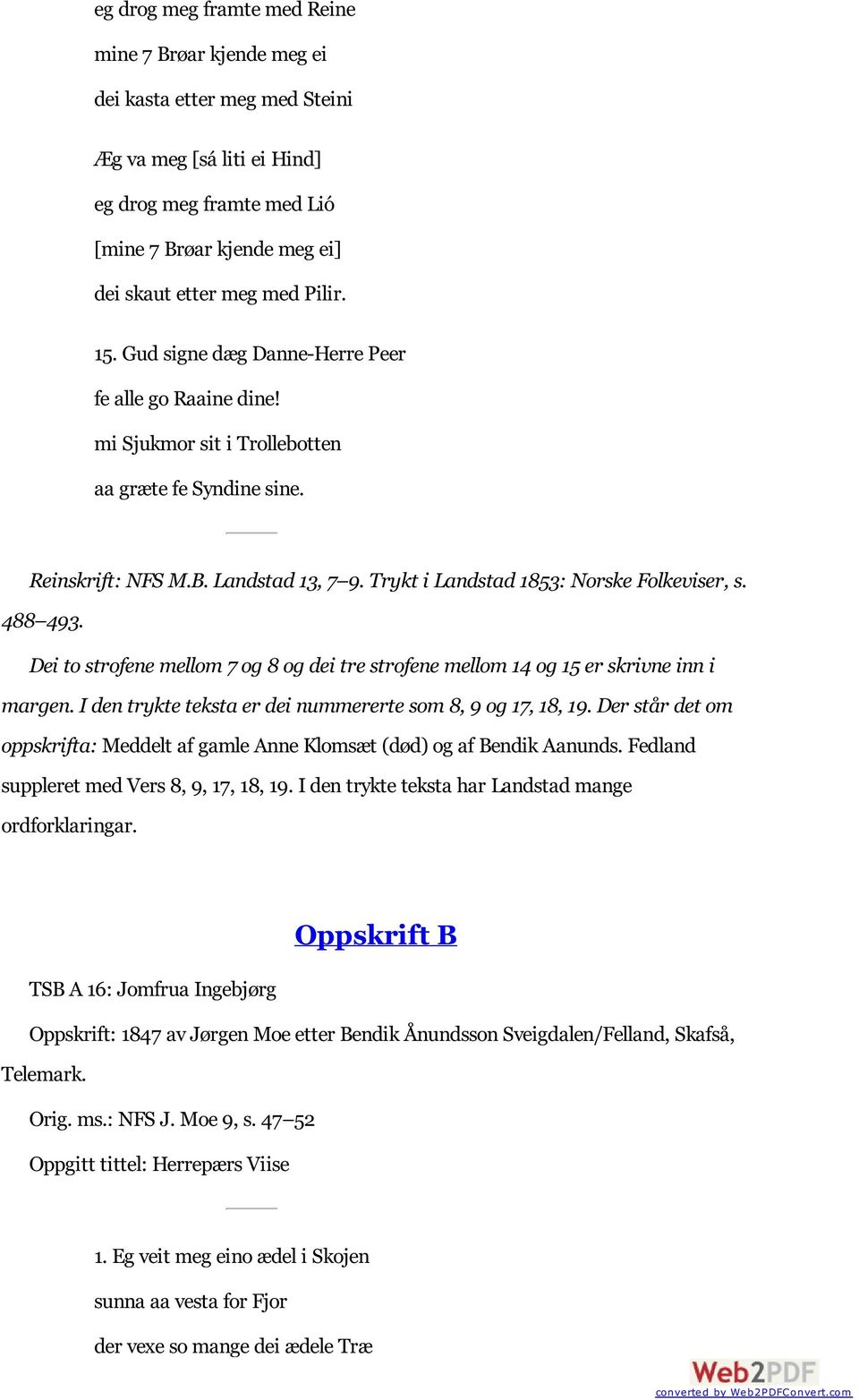 eg drog meg framte med Reine
mine 7 Brøar kjende meg ei
dei kasta etter meg med Steini

Æg va meg [sá liti ei Hind]
eg drog meg framte med Lió
[mine 7 Brøar kjende meg ei]
dei skaut etter meg med Pilir.

15. Gud signe dæg Danne-Herre Peer
fe alle go Raaine dine!
mi Sjukmor sit i Trollebotten
aa græte fe Syndine sine.

Reinskrift: NFS M.B. Landstad 13, 7–9. Trykt i Landstad 1853: Norske Folkeviser, s. 488–493.

Dei to strofene mellom 7 og 8 og dei tre strofene mellom 14 og 15 er skrivne inn i margen. I den trykte teksta er dei nummererte som 8, 9 og 17, 18, 19. Der står det om oppskrifta: Meddelt af gamle Anne Klomsæt (død) og af Bendik Aanunds. Fedland suppleret med Vers 8, 9, 17, 18, 19. I den trykte teksta har Landstad mange ordforklaringar.

Oppskrift B

TSB A 16: Jomfrua Ingebjørg

Oppskrift: 1847 av Jørgen Moe etter Bendik Ånundsson Sveigdalen/Felland, Skafså, Telemark.

Orig. ms.: NFS J. Moe 9, s. 47–52

Oppgitt tittel: Herrepærs Viise

1. Eg veit meg eino ædel i Skojen
sunna aa vesta for Fjor
der vexe so mange dei ædele Træ

Web2PDF
converted by Web2PDFConvert.com